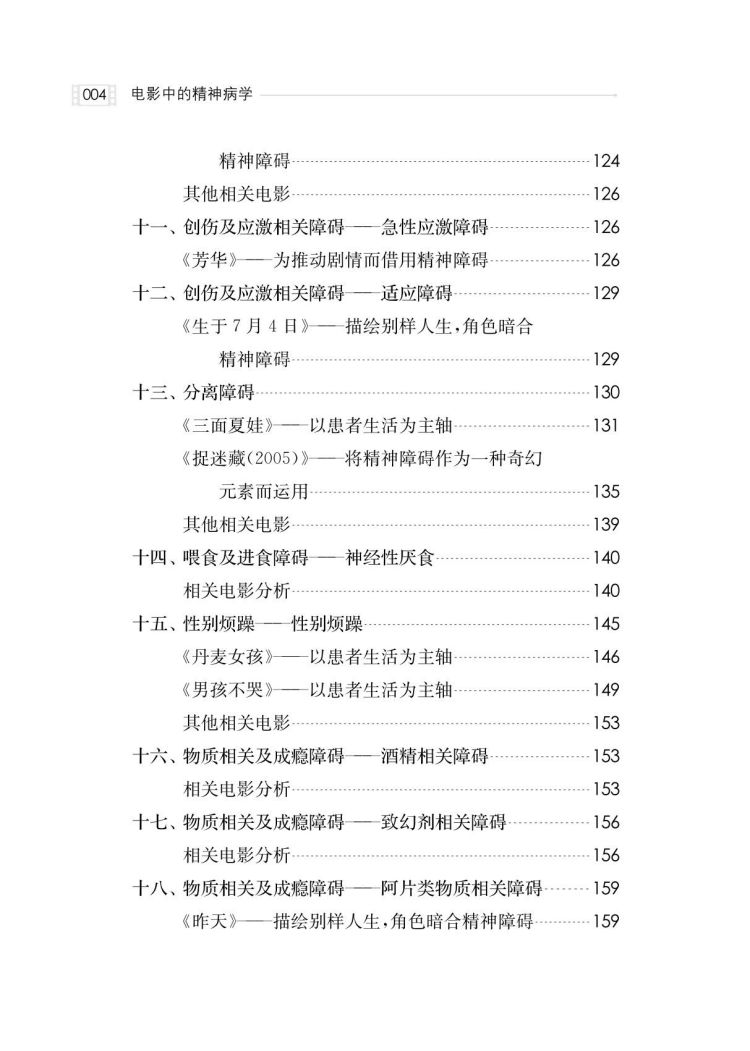 004 电影中的精神病学

精神障碍……124
其他相关电影……126
十一、创伤及应激相关障碍——急性应激障碍……126
《芳华》——为推动剧情而借用精神障碍……126
十二、创伤及应激相关障碍——适应障碍……129
《生于7月4日》——描绘别样人生,角色暗合精神障碍……129
十三、分离障碍……130
《三面夏娃》——以患者生活为主轴……131
《捉迷藏(2005)》——将精神障碍作为一种奇幻元素而运用……135
其他相关电影……139
十四、喂食及进食障碍——神经性厌食……140
相关电影分析……140
十五、性别烦躁——性别烦躁……145
《丹麦女孩》——以患者生活为主轴……146
《男孩不哭》——以患者生活为主轴……149
其他相关电影……153
十六、物质相关及成瘾障碍——酒精相关障碍……153
相关电影分析……153
十七、物质相关及成瘾障碍——致幻剂相关障碍……156
相关电影分析……156
十八、物质相关及成瘾障碍——阿片类物质相关障碍……159
《昨天》——描绘别样人生,角色暗合精神障碍……159